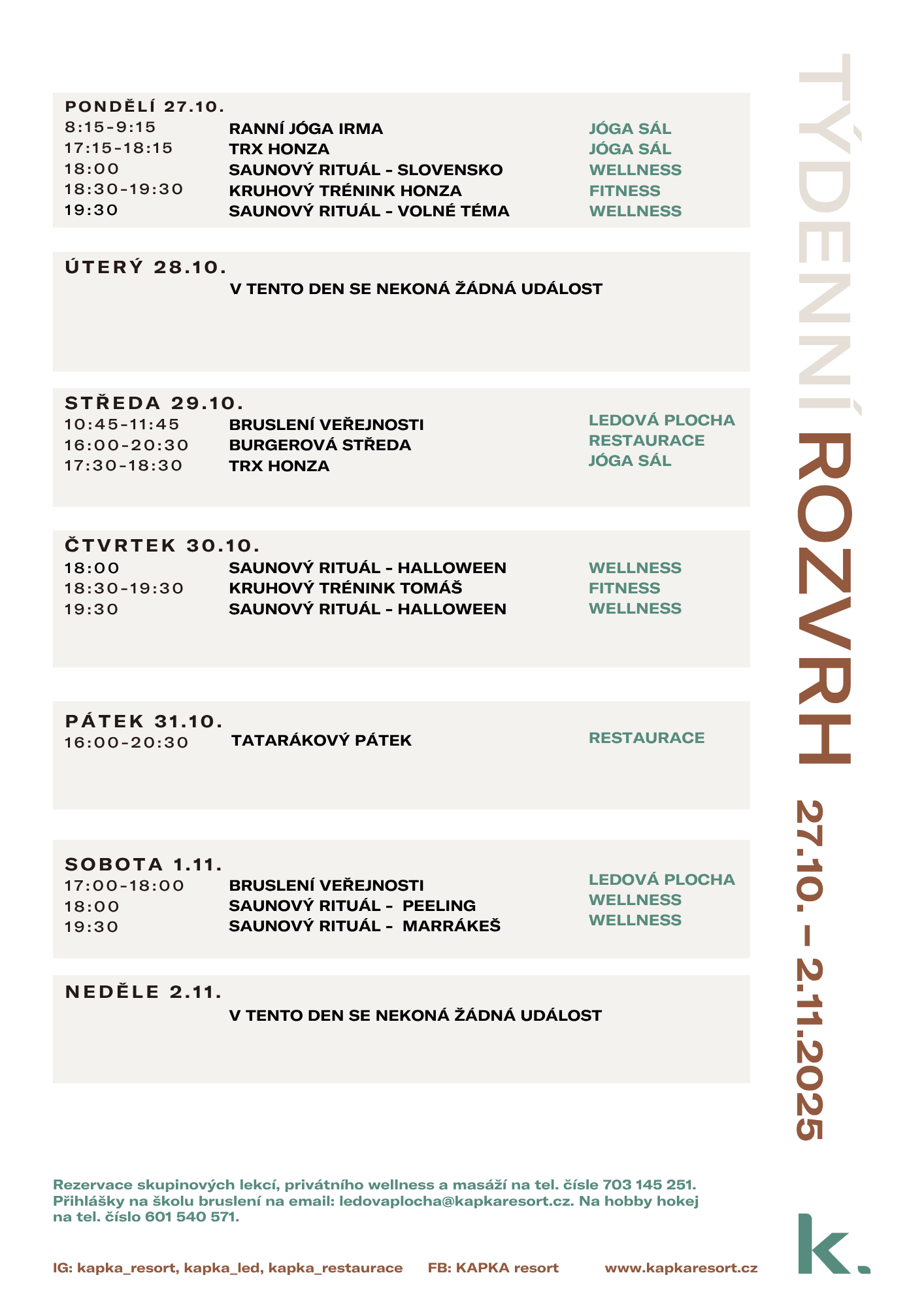 TÝDENNÍ ROZVRH 27.10. – 2.11.2025

PONDĚLÍ 27.10.

| | | |
|---|---|---|
| 8:15-9:15 | RANNÍ JÓGA IRMA | JÓGA SÁL |
| 17:15-18:15 | TRX HONZA | JÓGA SÁL |
| 18:00 | SAUNOVÝ RITUÁL - SLOVENSKO | WELLNESS |
| 18:30-19:30 | KRUHOVÝ TRÉNINK HONZA | FITNESS |
| 19:30 | SAUNOVÝ RITUÁL - VOLNÉ TÉMA | WELLNESS |

ÚTERÝ 28.10.

V TENTO DEN SE NEKONÁ ŽÁDNÁ UDÁLOST

STŘEDA 29.10.

| | | |
|---|---|---|
| 10:45-11:45 | BRUSLENÍ VEŘEJNOSTI | LEDOVÁ PLOCHA |
| 16:00-20:30 | BURGEROVÁ STŘEDA | RESTAURACE |
| 17:30-18:30 | TRX HONZA | JÓGA SÁL |

ČTVRTEK 30.10.

| | | |
|---|---|---|
| 18:00 | SAUNOVÝ RITUÁL - HALLOWEEN | WELLNESS |
| 18:30-19:30 | KRUHOVÝ TRÉNINK TOMÁŠ | FITNESS |
| 19:30 | SAUNOVÝ RITUÁL - HALLOWEEN | WELLNESS |

PÁTEK 31.10.

| | | |
|---|---|---|
| 16:00-20:30 | TATARÁKOVÝ PÁTEK | RESTAURACE |

SOBOTA 1.11.

| | | |
|---|---|---|
| 17:00-18:00 | BRUSLENÍ VEŘEJNOSTI | LEDOVÁ PLOCHA |
| 18:00 | SAUNOVÝ RITUÁL - PEELING | WELLNESS |
| 19:30 | SAUNOVÝ RITUÁL - MARRÁKEŠ | WELLNESS |

NEDĚLE 2.11.

V TENTO DEN SE NEKONÁ ŽÁDNÁ UDÁLOST

Rezervace skupinových lekcí, privátního wellness a masáží na tel. čísle 703 145 251. Přihlášky na školu bruslení na email: ledovaplocha@kapkaresort.cz. Na hobby hokej na tel. číslo 601 540 571.

IG: kapka_resort, kapka_led, kapka_restaurace FB: KAPKA resort www.kapkaresort.cz

k.